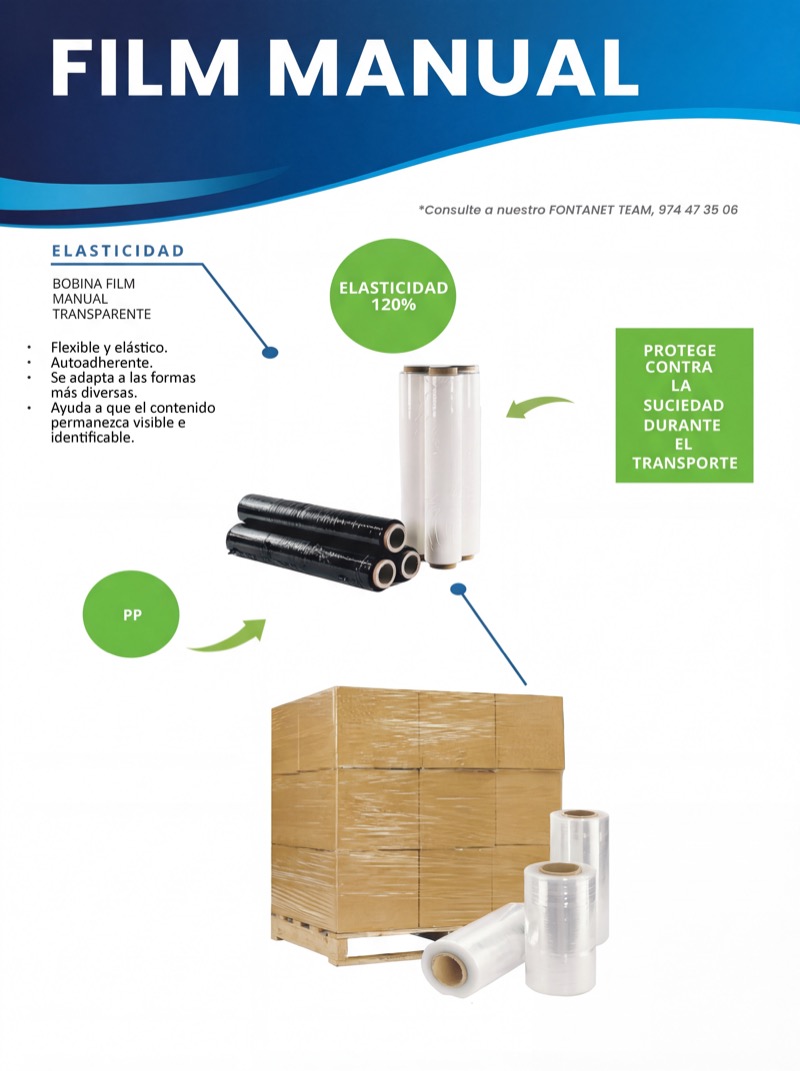 FILM MANUAL

*Consulte a nuestro FONTANET TEAM, 974 47 35 06

ELASTICIDAD

BOBINA FILM
MANUAL
TRANSPARENTE

• Flexible y elástico.
• Autoadherente.
• Se adapta a las formas más diversas.
• Ayuda a que el contenido permanezca visible e identificable.

ELASTICIDAD
120%

PROTEGE
CONTRA
LA
SUCIEDAD
DURANTE
EL
TRANSPORTE

PP